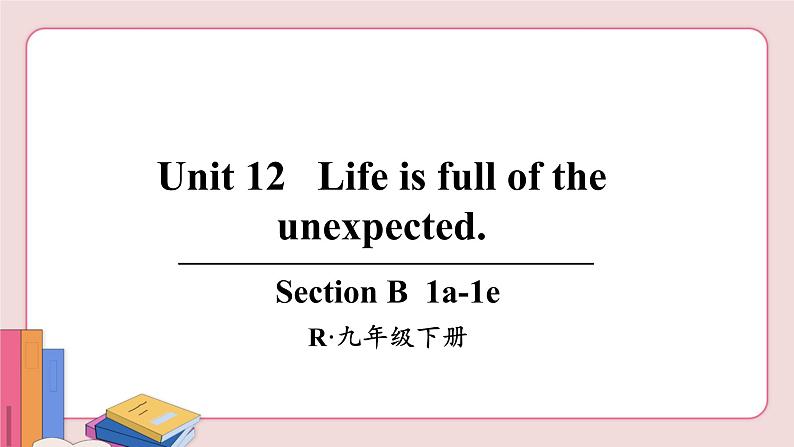 Unit 12 Life is full of the unexpected.

Section B 1a-1e

R·九年级下册